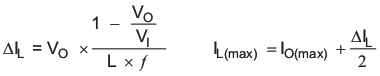 $\Delta I_L = V_O \times \frac{1 - \frac{V_O}{V_I}}{L \times f}$ $I_{L(max)} = I_{O(max)} + \frac{\Delta I_L}{2}$